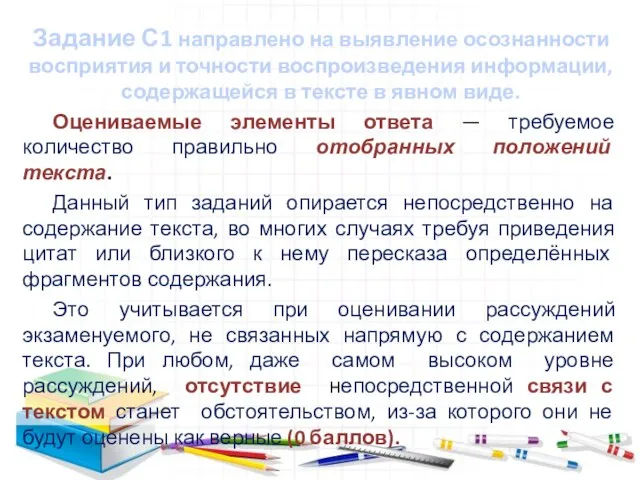 Задание С1 направлено на выявление осознанности восприятия и точности воспроизведения информации, содержащейся в тексте в явном виде.

Оцениваемые элементы ответа — требуемое количество правильно отобранных положений текста.

Данный тип заданий опирается непосредственно на содержание текста, во многих случаях требуя приведения цитат или близкого к нему пересказа определённых фрагментов содержания.

Это учитывается при оценивании рассуждений экзаменуемого, не связанных напрямую с содержанием текста. При любом, даже самом высоком уровне рассуждений, отсутствие непосредственной связи с текстом станет обстоятельством, из-за которого они не будут оценены как верные (0 баллов).